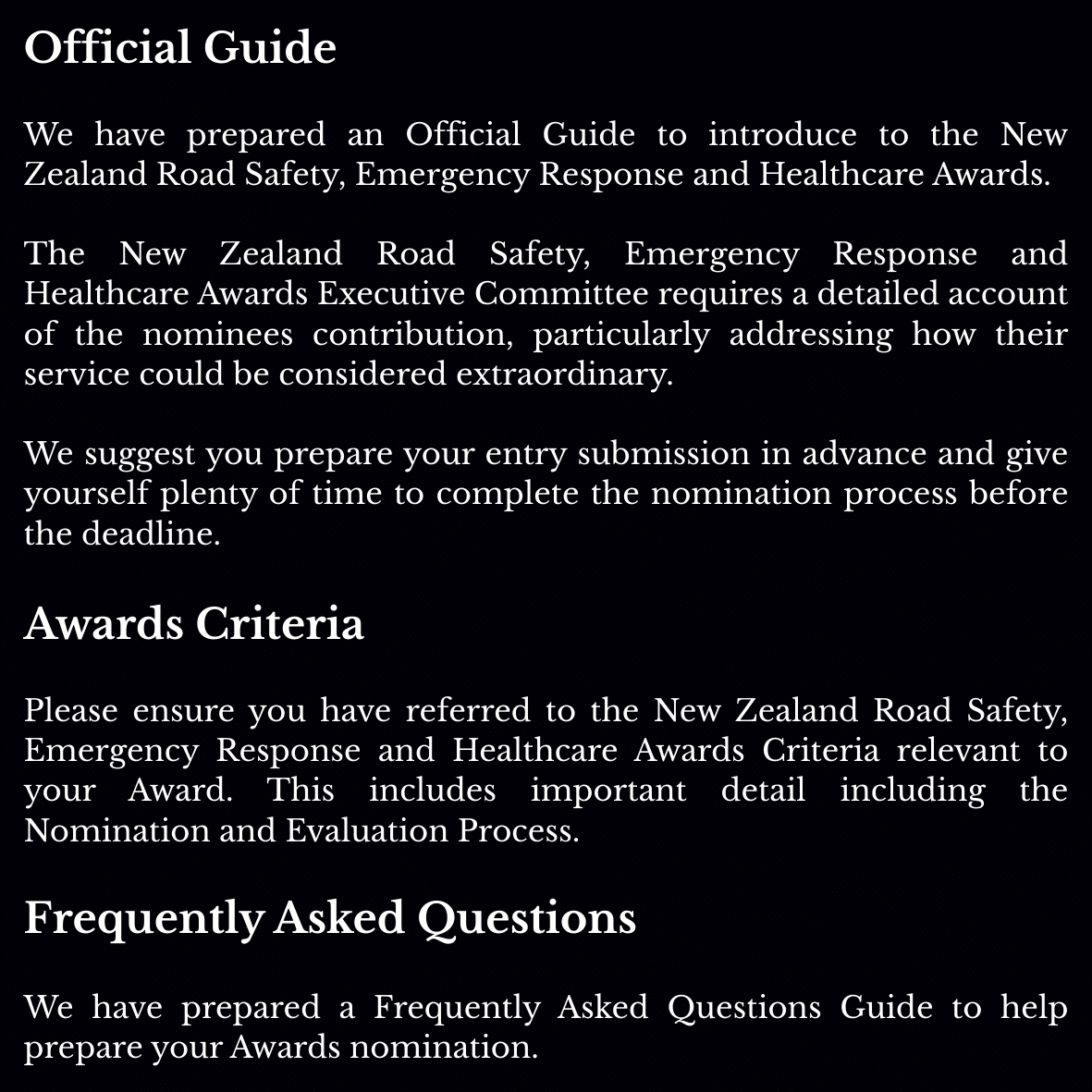 Official Guide

We have prepared an Official Guide to introduce to the New Zealand Road Safety, Emergency Response and Healthcare Awards.

The New Zealand Road Safety, Emergency Response and Healthcare Awards Executive Committee requires a detailed account of the nominees contribution, particularly addressing how their service could be considered extraordinary.

We suggest you prepare your entry submission in advance and give yourself plenty of time to complete the nomination process before the deadline.

Awards Criteria

Please ensure you have referred to the New Zealand Road Safety, Emergency Response and Healthcare Awards Criteria relevant to your Award. This includes important detail including the Nomination and Evaluation Process.

Frequently Asked Questions

We have prepared a Frequently Asked Questions Guide to help prepare your Awards nomination.